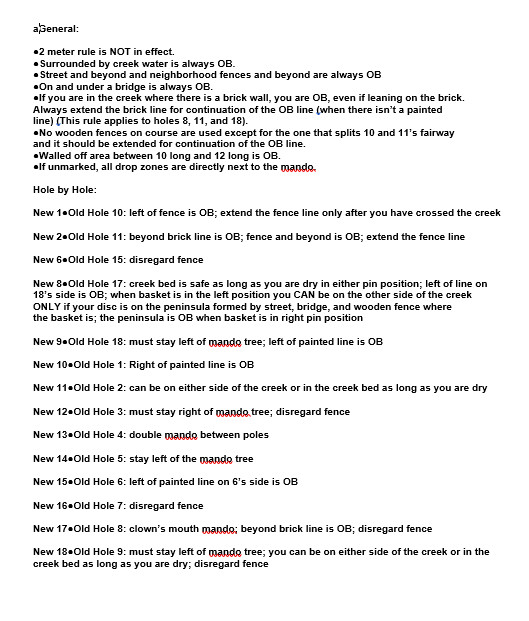 aGeneral:

•2 meter rule is NOT in effect.
•Surrounded by creek water is always OB.
•Street and beyond and neighborhood fences and beyond are always OB
•On and under a bridge is always OB.
•If you are in the creek where there is a brick wall, you are OB, even if leaning on the brick. Always extend the brick line for continuation of the OB line (when there isn't a painted line) (This rule applies to holes 8, 11, and 18).
•No wooden fences on course are used except for the one that splits 10 and 11's fairway and it should be extended for continuation of the OB line.
•Walled off area between 10 long and 12 long is OB.
•If unmarked, all drop zones are directly next to the mando.

Hole by Hole:

New 1•Old Hole 10: left of fence is OB; extend the fence line only after you have crossed the creek

New 2•Old Hole 11: beyond brick line is OB; fence and beyond is OB; extend the fence line

New 6•Old Hole 15: disregard fence

New 8•Old Hole 17: creek bed is safe as long as you are dry in either pin position; left of line on 18's side is OB; when basket is in the left position you CAN be on the other side of the creek ONLY if your disc is on the peninsula formed by street, bridge, and wooden fence where the basket is; the peninsula is OB when basket is in right pin position

New 9•Old Hole 18: must stay left of mando tree; left of painted line is OB

New 10•Old Hole 1: Right of painted line is OB

New 11•Old Hole 2: can be on either side of the creek or in the creek bed as long as you are dry

New 12•Old Hole 3: must stay right of mando tree; disregard fence

New 13•Old Hole 4: double mando between poles

New 14•Old Hole 5: stay left of the mando tree

New 15•Old Hole 6: left of painted line on 6's side is OB

New 16•Old Hole 7: disregard fence

New 17•Old Hole 8: clown's mouth mando; beyond brick line is OB; disregard fence

New 18•Old Hole 9: must stay left of mando tree; you can be on either side of the creek or in the creek bed as long as you are dry; disregard fence